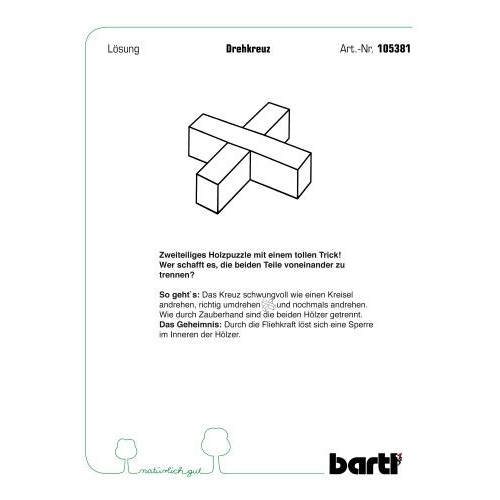 Lösung

Drehkreuz

Art.-Nr. 105381

Zweiteiliges Holzpuzzle mit einem tollen Trick! Wer schafft es, die beiden Teile voneinander zu trennen?

So geht`s: Das Kreuz schwungvoll wie einen Kreisel andrehen, richtig umdrehen und nochmals andrehen. Wie durch Zauberhand sind die beiden Hölzer getrennt.
Das Geheimnis: Durch die Fliehkraft löst sich eine Sperre im Inneren der Hölzer.

natürlich gut

bartl